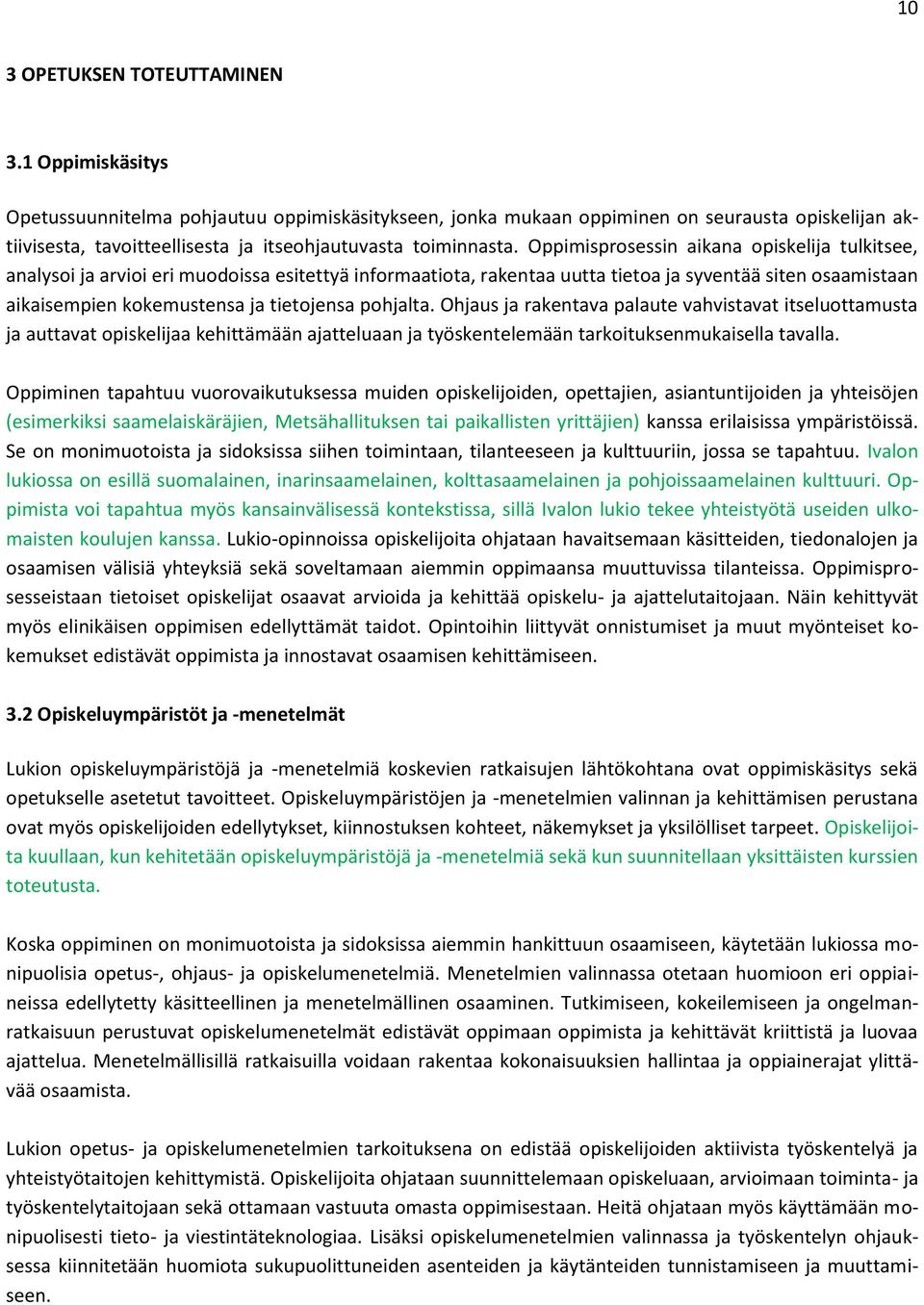 10

3 OPETUKSEN TOTEUTTAMINEN

3.1 Oppimiskäsitys

Opetussuunnitelma pohjautuu oppimiskäsitykseen, jonka mukaan oppiminen on seurausta opiskelijan aktiivisesta, tavoitteellisesta ja itseohjautuvasta toiminnasta. Oppimisprosessin aikana opiskelija tulkitsee, analysoi ja arvioi eri muodoissa esitettyä informaatiota, rakentaa uutta tietoa ja syventää siten osaamistaan aikaisempien kokemustensa ja tietojensa pohjalta. Ohjaus ja rakentava palaute vahvistavat itseluottamusta ja auttavat opiskelijaa kehittämään ajatteluaan ja työskentelemään tarkoituksenmukaisella tavalla.

Oppiminen tapahtuu vuorovaikutuksessa muiden opiskelijoiden, opettajien, asiantuntijoiden ja yhteisöjen (esimerkiksi saamelaiskäräjien, Metsähallituksen tai paikallisten yrittäjien) kanssa erilaisissa ympäristöissä. Se on monimuotoista ja sidoksissa siihen toimintaan, tilanteeseen ja kulttuuriin, jossa se tapahtuu. Ivalon lukiossa on esillä suomalainen, inarinsaamelainen, kolttasaamelainen ja pohjoissaamelainen kulttuuri. Oppimista voi tapahtua myös kansainvälisessä kontekstissa, sillä Ivalon lukio tekee yhteistyötä useiden ulkomaisten koulujen kanssa. Lukio-opinnoissa opiskelijoita ohjataan havaitsemaan käsitteiden, tiedonalojen ja osaamisen välisiä yhteyksiä sekä soveltamaan aiemmin oppimaansa muuttuvissa tilanteissa. Oppimisprosesseistaan tietoiset opiskelijat osaavat arvioida ja kehittää opiskelu- ja ajattelutaitojaan. Näin kehittyvät myös elinikäisen oppimisen edellyttämät taidot. Opintoihin liittyvät onnistumiset ja muut myönteiset kokemukset edistävät oppimista ja innostavat osaamisen kehittämiseen.

3.2 Opiskeluympäristöt ja -menetelmät

Lukion opiskeluympäristöjä ja -menetelmiä koskevien ratkaisujen lähtökohtana ovat oppimiskäsitys sekä opetukselle asetetut tavoitteet. Opiskeluympäristöjen ja -menetelmien valinnan ja kehittämisen perustana ovat myös opiskelijoiden edellytykset, kiinnostuksen kohteet, näkemykset ja yksilölliset tarpeet. Opiskelijoita kuullaan, kun kehitetään opiskeluympäristöjä ja -menetelmiä sekä kun suunnitellaan yksittäisten kurssien toteutusta.

Koska oppiminen on monimuotoista ja sidoksissa aiemmin hankittuun osaamiseen, käytetään lukiossa monipuolisia opetus-, ohjaus- ja opiskelumenetelmiä. Menetelmien valinnassa otetaan huomioon eri oppiaineissa edellytetty käsitteellinen ja menetelmällinen osaaminen. Tutkimiseen, kokeilemiseen ja ongelmanratkaisuun perustuvat opiskelumenetelmät edistävät oppimaan oppimista ja kehittävät kriittistä ja luovaa ajattelua. Menetelmällisillä ratkaisuilla voidaan rakentaa kokonaisuuksien hallintaa ja oppiainerajat ylittävää osaamista.

Lukion opetus- ja opiskelumenetelmien tarkoituksena on edistää opiskelijoiden aktiivista työskentelyä ja yhteistyötaitojen kehittymistä. Opiskelijoita ohjataan suunnittelemaan opiskeluaan, arvioimaan toiminta- ja työskentelytaitojaan sekä ottamaan vastuuta omasta oppimisestaan. Heitä ohjataan myös käyttämään monipuolisesti tieto- ja viestintäteknologiaa. Lisäksi opiskelumenetelmien valinnassa ja työskentelyn ohjauksessa kiinnitetään huomiota sukupuolittuneiden asenteiden ja käytänteiden tunnistamiseen ja muuttamiseen.